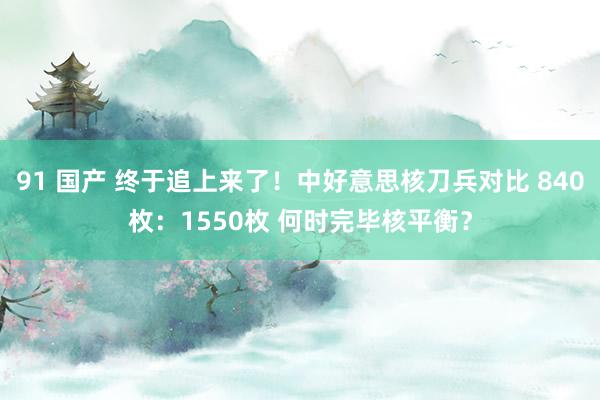 91 国产 终于追上来了！中好意思核刀兵对比 840枚：1550枚 何时完毕核平衡？